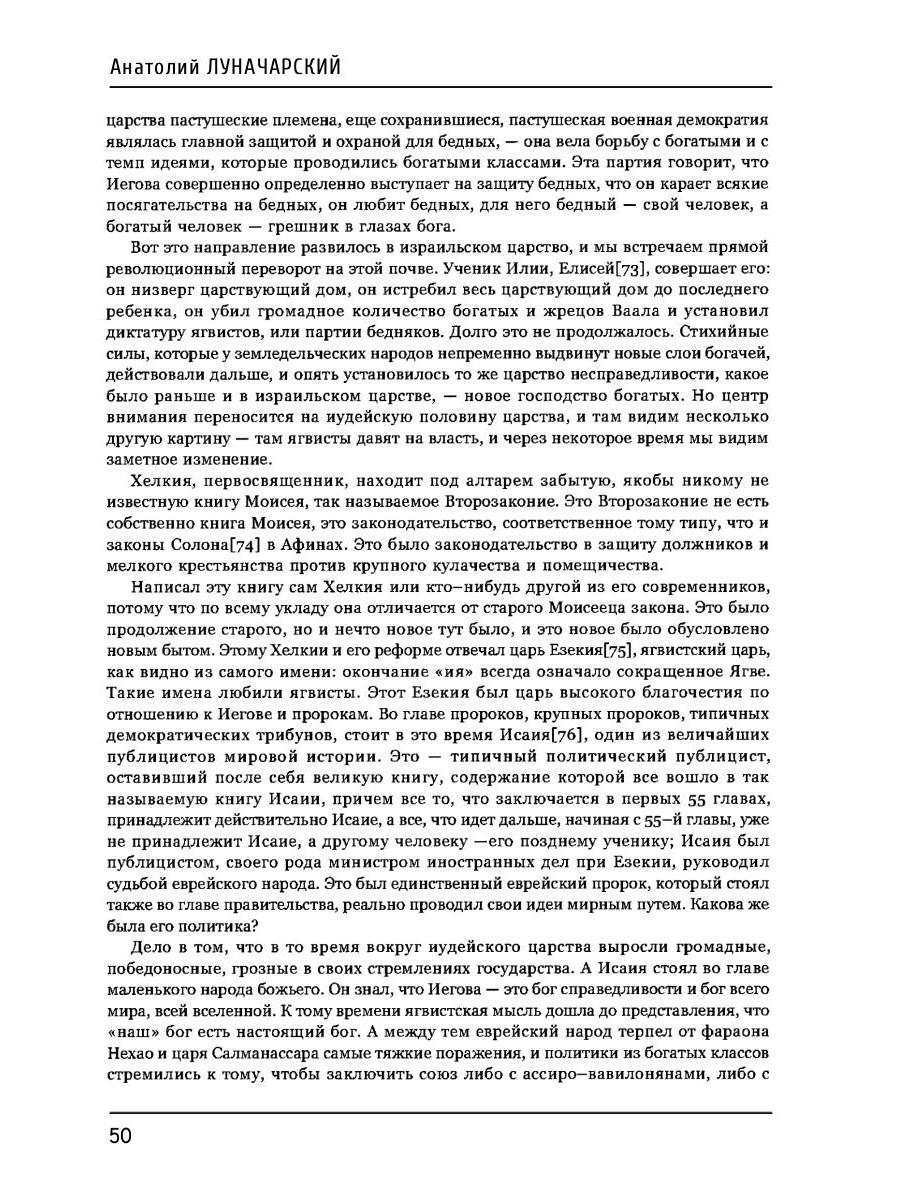 Анатолий ЛУНАЧАРСКИЙ

царства пастушеские племена, еще сохранившиеся, пастушеская военная демократия являлась главной защитой и охраной для бедных, — она вела борьбу с богатыми и с темп идеями, которые проводились богатыми классами. Эта партия говорит, что Иегова совершенно определенно выступает на защиту бедных, что он карает всякие посягательства на бедных, он любит бедных, для него бедный — свой человек, а богатый человек — грешник в глазах бога.

Вот это направление развилось в израильском царство, и мы встречаем прямой революционный переворот на этой почве. Ученик Илии, Елисей[73], совершает его: он низверг царствующий дом, он истребил весь царствующий дом до последнего ребенка, он убил громадное количество богатых и жрецов Ваала и установил диктатуру ягвистов, или партии бедняков. Долго это не продолжалось. Стихийные силы, которые у земледельческих народов непременно выдвинут новые слои богачей, действовали дальше, и опять установилось то же царство несправедливости, какое было раньше и в израильском царстве, — новое господство богатых. Но центр внимания переносится на иудейскую половину царства, и там видим несколько другую картину — там ягвисты давят на власть, и через некоторое время мы видим заметное изменение.

Хелкия, первосвященник, находит под алтарем забытую, якобы никому не известную книгу Моисея, так называемое Второзаконие. Это Второзаконие не есть собственно книга Моисея, это законодательство, соответственное тому типу, что и законы Солона[74] в Афинах. Это было законодательство в защиту должников и мелкого крестьянства против крупного кулачества и помещичества.

Написал эту книгу сам Хелкия или кто–нибудь другой из его современников, потому что по всему укладу она отличается от старого Моисееца закона. Это было продолжение старого, но и нечто новое тут было, и это новое было обусловлено новым бытом. Этому Хелкии и его реформе отвечал царь Езекия[75], ягвистский царь, как видно из самого имени: окончание «ия» всегда означало сокращенное Ягве. Такие имена любили ягвисты. Этот Езекия был царь высокого благочестия по отношению к Иегове и пророкам. Во главе пророков, крупных пророков, типичных демократических трибунов, стоит в это время Исаия[76], один из величайших публицистов мировой истории. Это — типичный политический публицист, оставивший после себя великую книгу, содержание которой все вошло в так называемую книгу Исаии, причем все то, что заключается в первых 55 главах, принадлежит действительно Исаие, а все, что идет дальше, начиная с 55–й главы, уже не принадлежит Исаие, а другому человеку —его позднему ученику; Исаия был публицистом, своего рода министром иностранных дел при Езекии, руководил судьбой еврейского народа. Это был единственный еврейский пророк, который стоял также во главе правительства, реально проводил свои идеи мирным путем. Какова же была его политика?

Дело в том, что в то время вокруг иудейского царства выросли громадные, победоносные, грозные в своих стремлениях государства. А Исаия стоял во главе маленького народа божьего. Он знал, что Иегова — это бог справедливости и бог всего мира, всей вселенной. К тому времени ягвистская мысль дошла до представления, что «наш» бог есть настоящий бог. А между тем еврейский народ терпел от фараона Нехао и царя Салманассара самые тяжкие поражения, и политики из богатых классов стремились к тому, чтобы заключить союз либо с ассиро–вавилонянами, либо с

50